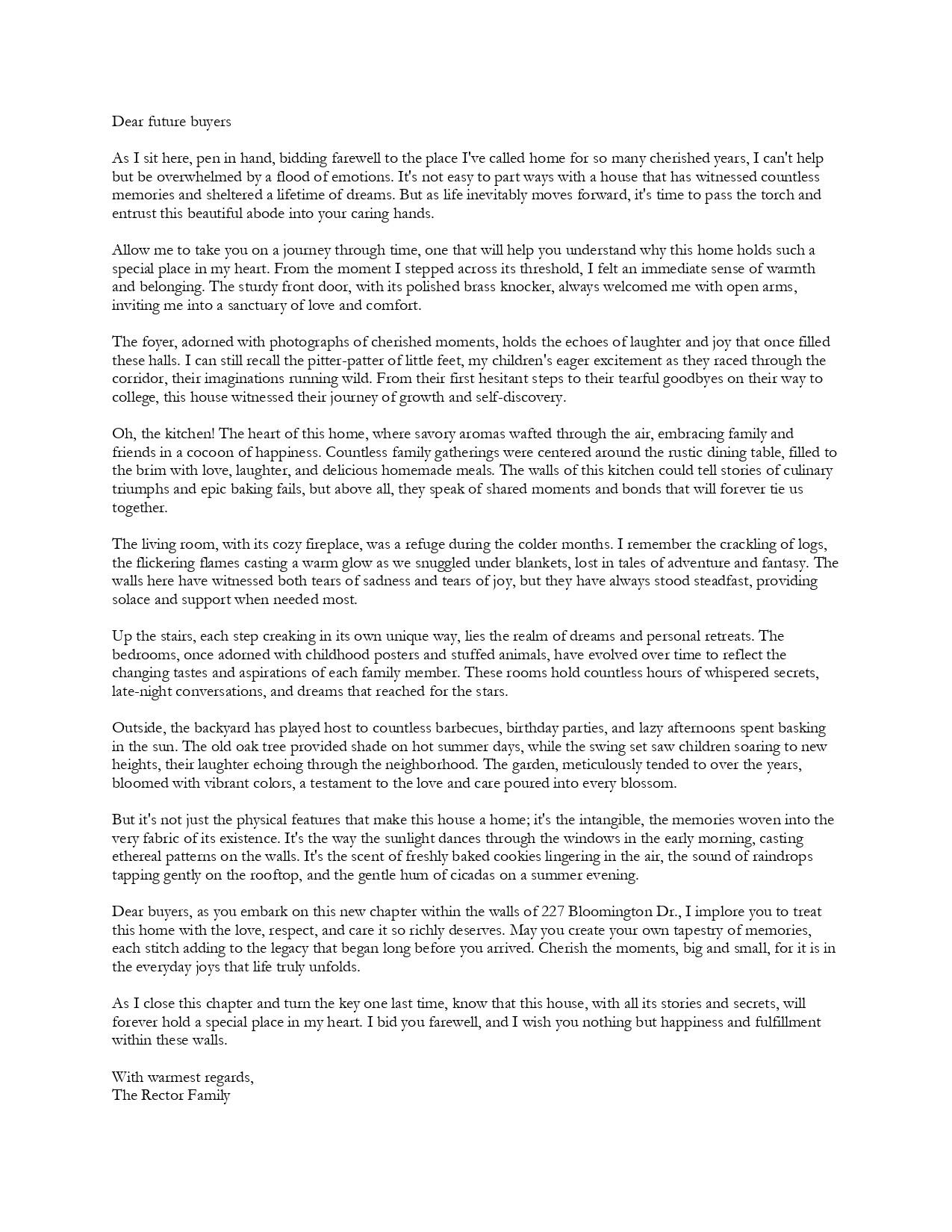 Dear future buyers

As I sit here, pen in hand, bidding farewell to the place I've called home for so many cherished years, I can't help but be overwhelmed by a flood of emotions. It's not easy to part ways with a house that has witnessed countless memories and sheltered a lifetime of dreams. But as life inevitably moves forward, it's time to pass the torch and entrust this beautiful abode into your caring hands.

Allow me to take you on a journey through time, one that will help you understand why this home holds such a special place in my heart. From the moment I stepped across its threshold, I felt an immediate sense of warmth and belonging. The sturdy front door, with its polished brass knocker, always welcomed me with open arms, inviting me into a sanctuary of love and comfort.

The foyer, adorned with photographs of cherished moments, holds the echoes of laughter and joy that once filled these halls. I can still recall the pitter-patter of little feet, my children's eager excitement as they raced through the corridor, their imaginations running wild. From their first hesitant steps to their tearful goodbyes on their way to college, this house witnessed their journey of growth and self-discovery.

Oh, the kitchen! The heart of this home, where savory aromas wafted through the air, embracing family and friends in a cocoon of happiness. Countless family gatherings were centered around the rustic dining table, filled to the brim with love, laughter, and delicious homemade meals. The walls of this kitchen could tell stories of culinary triumphs and epic baking fails, but above all, they speak of shared moments and bonds that will forever tie us together.

The living room, with its cozy fireplace, was a refuge during the colder months. I remember the crackling of logs, the flickering flames casting a warm glow as we snuggled under blankets, lost in tales of adventure and fantasy. The walls here have witnessed both tears of sadness and tears of joy, but they have always stood steadfast, providing solace and support when needed most.

Up the stairs, each step creaking in its own unique way, lies the realm of dreams and personal retreats. The bedrooms, once adorned with childhood posters and stuffed animals, have evolved over time to reflect the changing tastes and aspirations of each family member. These rooms hold countless hours of whispered secrets, late-night conversations, and dreams that reached for the stars.

Outside, the backyard has played host to countless barbecues, birthday parties, and lazy afternoons spent basking in the sun. The old oak tree provided shade on hot summer days, while the swing set saw children soaring to new heights, their laughter echoing through the neighborhood. The garden, meticulously tended to over the years, bloomed with vibrant colors, a testament to the love and care poured into every blossom.

But it's not just the physical features that make this house a home; it's the intangible, the memories woven into the very fabric of its existence. It's the way the sunlight dances through the windows in the early morning, casting ethereal patterns on the walls. It's the scent of freshly baked cookies lingering in the air, the sound of raindrops tapping gently on the rooftop, and the gentle hum of cicadas on a summer evening.

Dear buyers, as you embark on this new chapter within the walls of 227 Bloomington Dr., I implore you to treat this home with the love, respect, and care it so richly deserves. May you create your own tapestry of memories, each stitch adding to the legacy that began long before you arrived. Cherish the moments, big and small, for it is in the everyday joys that life truly unfolds.

As I close this chapter and turn the key one last time, know that this house, with all its stories and secrets, will forever hold a special place in my heart. I bid you farewell, and I wish you nothing but happiness and fulfillment within these walls.

With warmest regards,
The Rector Family